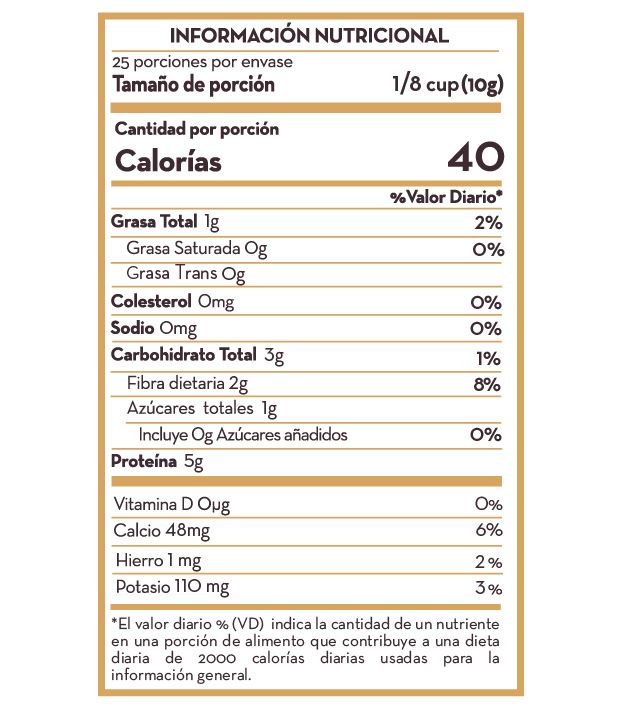 INFORMACIÓN NUTRICIONAL

25 porciones por envase
Tamaño de porción 1/8 cup (10g)

Cantidad por porción
Calorías 40

%Valor Diario*

Grasa Total 1g 2%
Grasa Saturada 0g 0%
Grasa Trans 0g
Colesterol 0mg 0%
Sodio 0mg 0%
Carbohidrato Total 3g 1%
Fibra dietaria 2g 8%
Azúcares totales 1g
Incluye 0g Azúcares añadidos 0%
Proteína 5g

Vitamina D 0µg 0%
Calcio 48mg 6%
Hierro 1 mg 2%
Potasio 110 mg 3%

*El valor diario % (VD) indica la cantidad de un nutriente en una porción de alimento que contribuye a una dieta diaria de 2000 calorías diarias usadas para la información general.